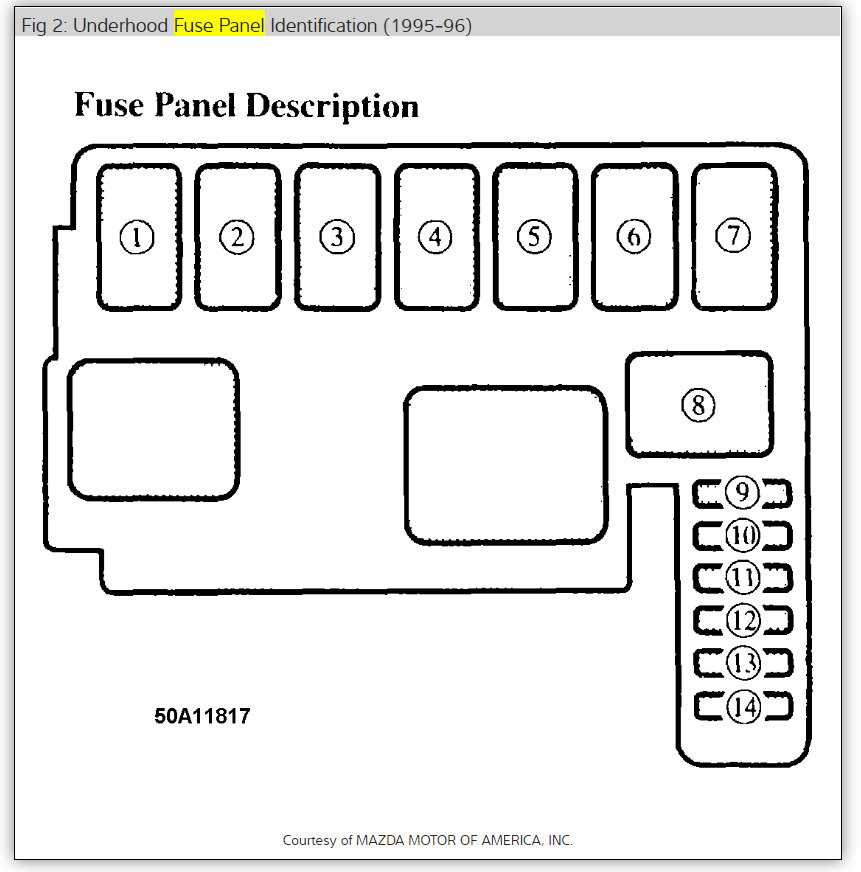 Fig 2: Underhood Fuse Panel Identification (1995-96)

Fuse Panel Description

1
2
3
4
5
6
7
8
9
10
11
12
13
14

50A11817

Courtesy of MAZDA MOTOR OF AMERICA, INC.